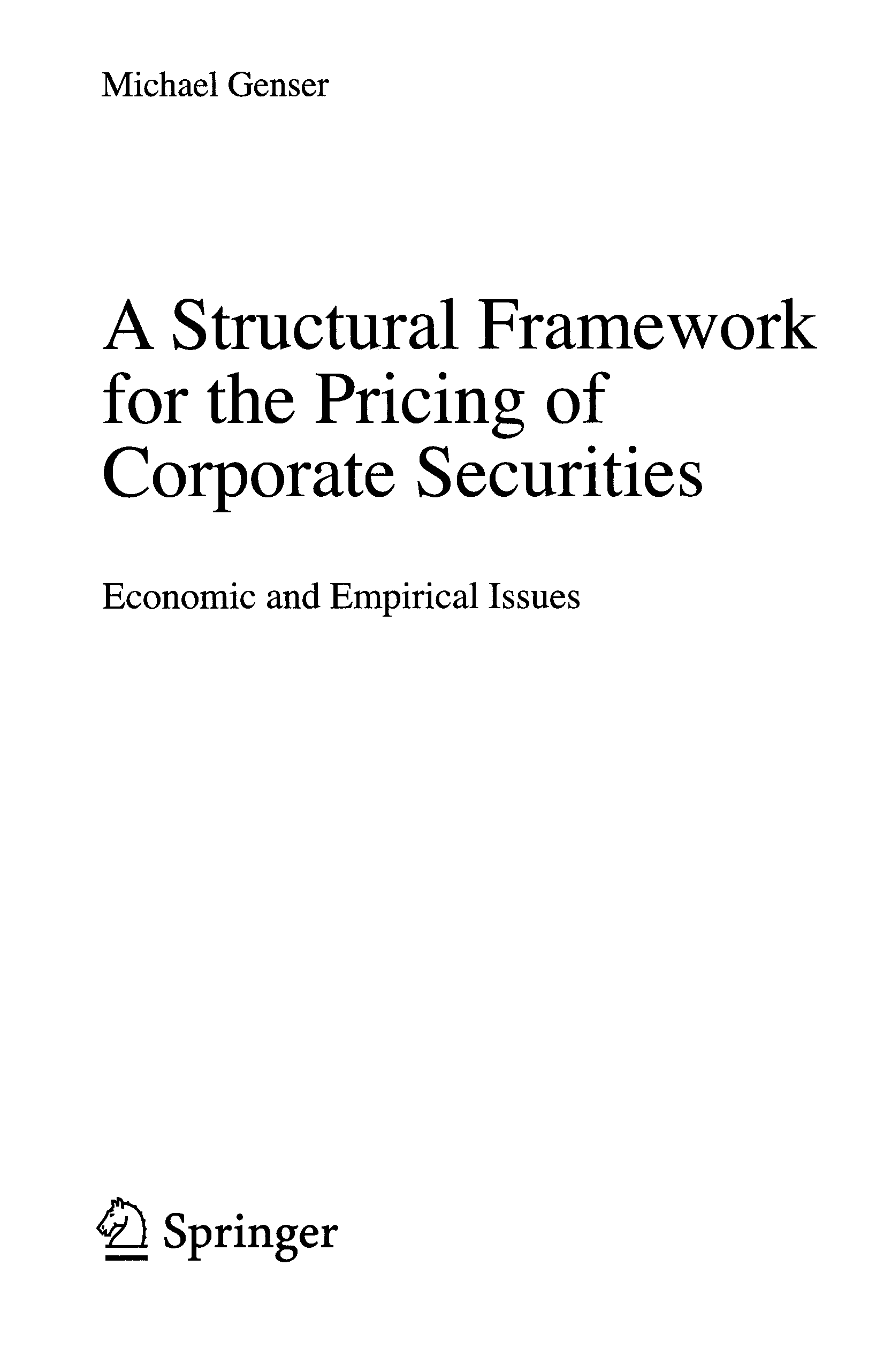 Michael Genser

A Structural Framework for the Pricing of Corporate Securities

Economic and Empirical Issues

Springer